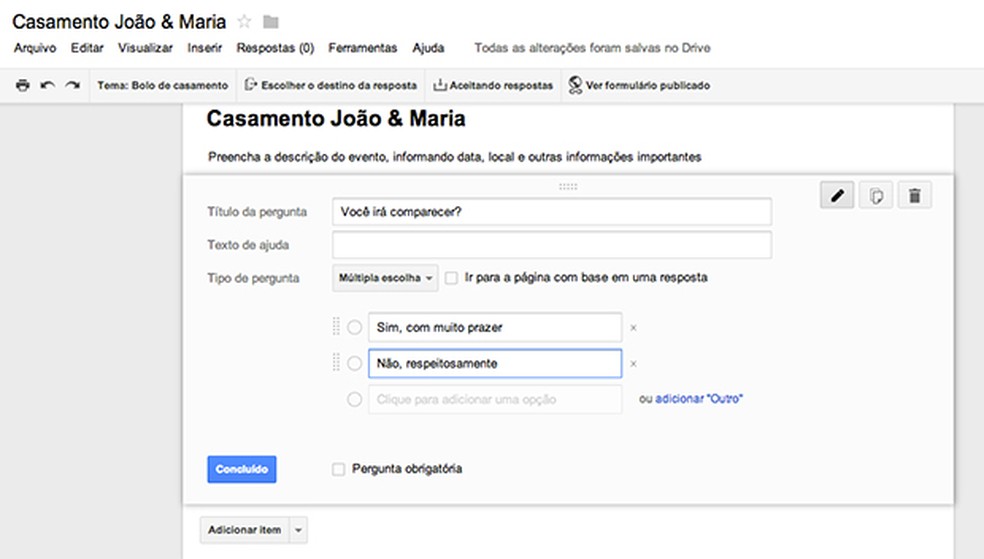 Casamento João & Maria

Arquivo Editar Visualizar Inserir Respostas (0) Ferramentas Ajuda Todas as alterações foram salvas no Drive

Tema: Bolo de casamento Escolher o destino da resposta Aceitando respostas Ver formulário publicado

Casamento João & Maria

Preencha a descrição do evento, informando data, local e outras informações importantes

Título da pergunta Você irá comparecer?

Texto de ajuda

Tipo de pergunta Múltipla escolha Ir para a página com base em uma resposta

Sim, com muito prazer ×

Não, respeitosamente ×

Clique para adicionar uma opção ou adicionar "Outro"

Concluído Pergunta obrigatória

Adicionar item